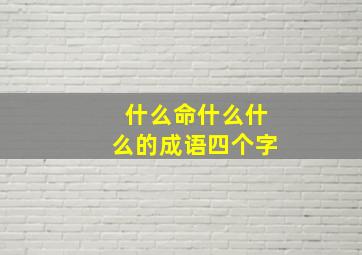 什么命什么什么的成语四个字